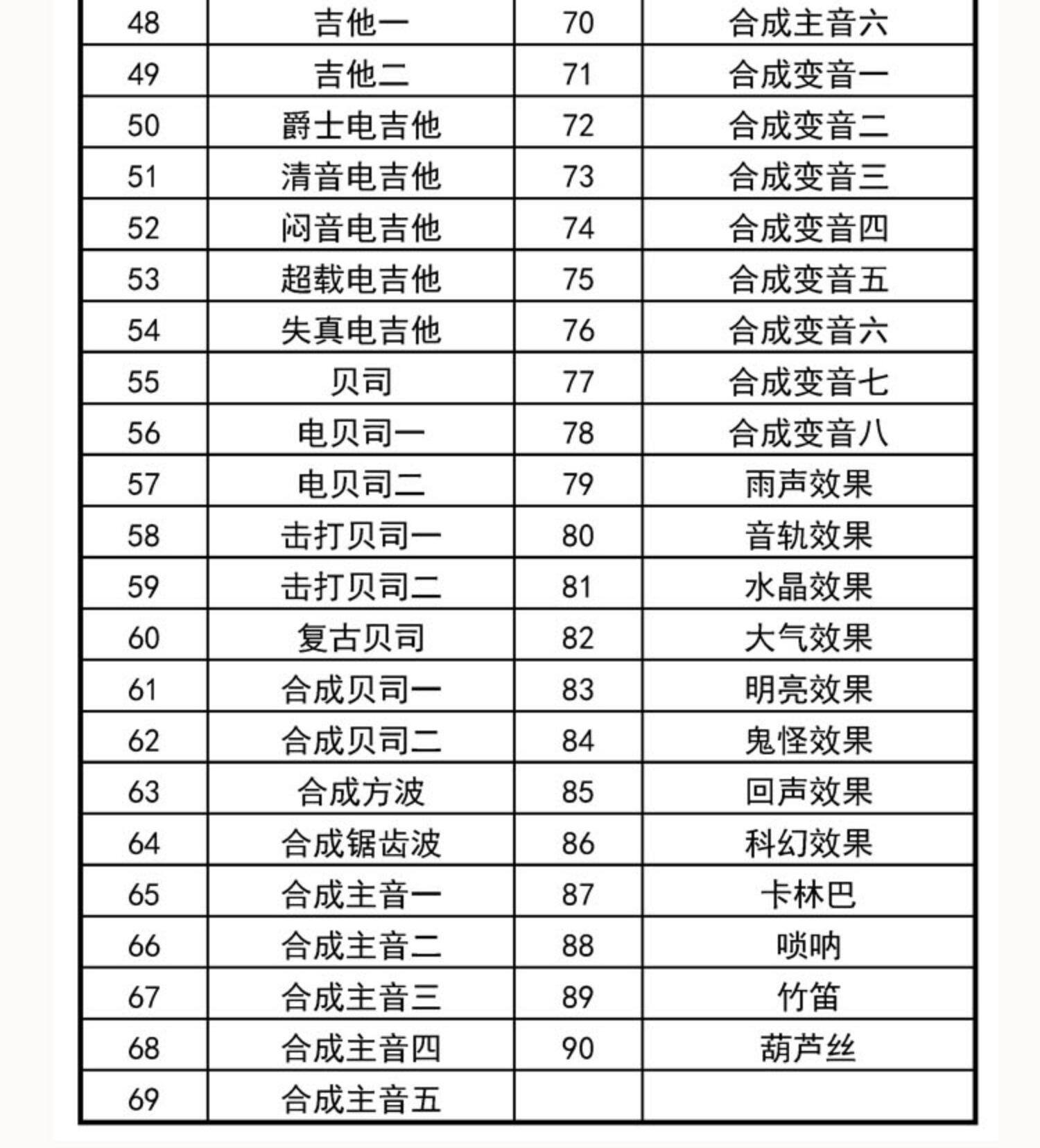 | 48 | 吉他一 | 70 | 合成主音六 |
|---|---|---|---|
| 49 | 吉他二 | 71 | 合成变音一 |
| 50 | 爵士电吉他 | 72 | 合成变音二 |
| 51 | 清音电吉他 | 73 | 合成变音三 |
| 52 | 闷音电吉他 | 74 | 合成变音四 |
| 53 | 超载电吉他 | 75 | 合成变音五 |
| 54 | 失真电吉他 | 76 | 合成变音六 |
| 55 | 贝司 | 77 | 合成变音七 |
| 56 | 电贝司一 | 78 | 合成变音八 |
| 57 | 电贝司二 | 79 | 雨声效果 |
| 58 | 击打贝司一 | 80 | 音轨效果 |
| 59 | 击打贝司二 | 81 | 水晶效果 |
| 60 | 复古贝司 | 82 | 大气效果 |
| 61 | 合成贝司一 | 83 | 明亮效果 |
| 62 | 合成贝司二 | 84 | 鬼怪效果 |
| 63 | 合成方波 | 85 | 回声效果 |
| 64 | 合成锯齿波 | 86 | 科幻效果 |
| 65 | 合成主音一 | 87 | 卡林巴 |
| 66 | 合成主音二 | 88 | 唢呐 |
| 67 | 合成主音三 | 89 | 竹笛 |
| 68 | 合成主音四 | 90 | 葫芦丝 |
| 69 | 合成主音五 | | |